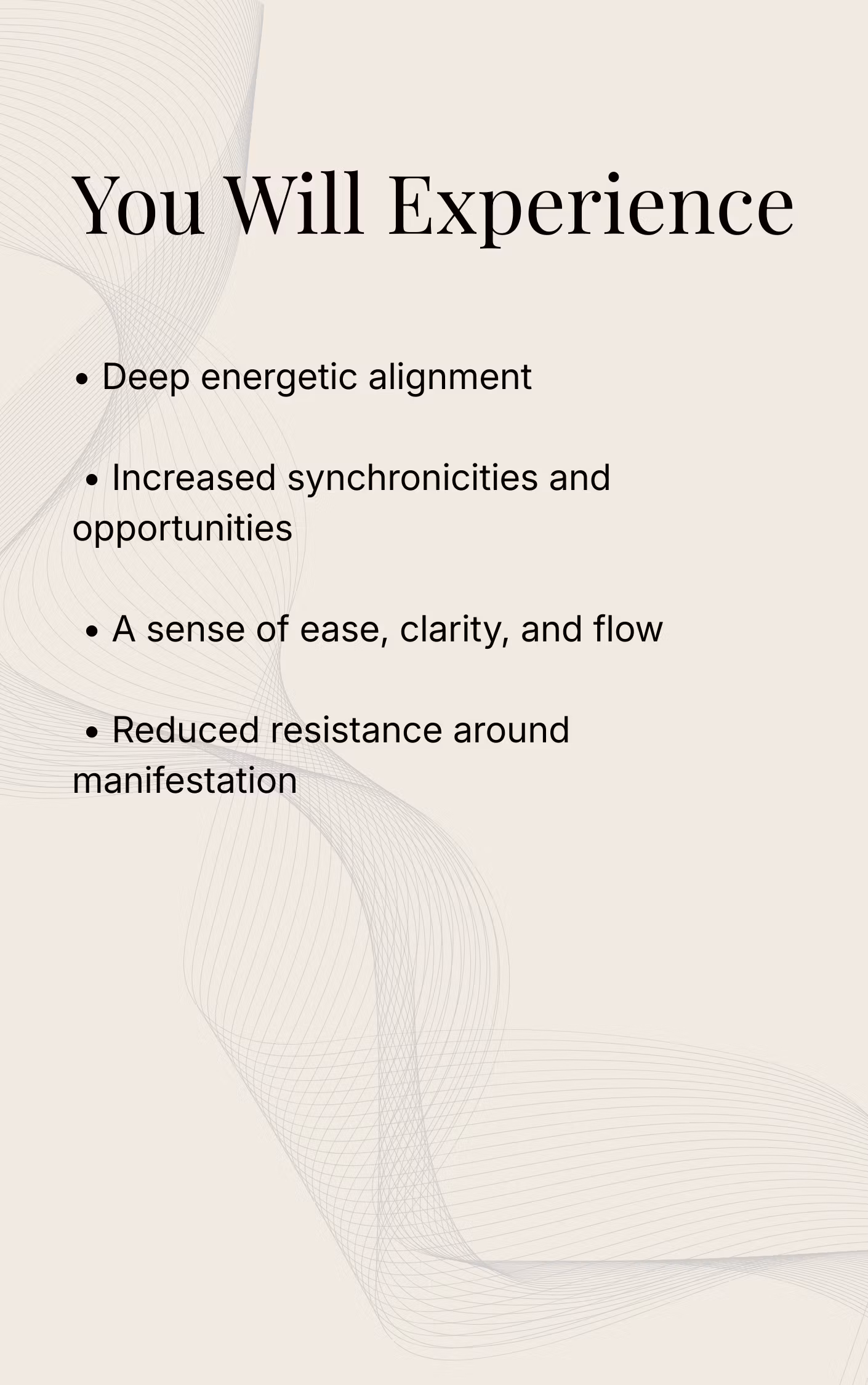 You Will Experience

• Deep energetic alignment

• Increased synchronicities and opportunities

• A sense of ease, clarity, and flow

• Reduced resistance around manifestation